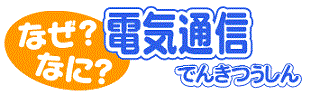 なぜ?
なに?
電気通信
でんきつうしん